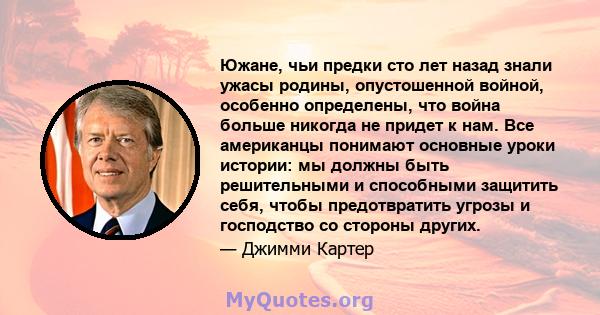 Южане, чьи предки сто лет назад знали ужасы родины, опустошенной войной, особенно определены, что война больше никогда не придет к нам. Все американцы понимают основные уроки истории: мы должны быть решительными и способными защитить себя, чтобы предотвратить угрозы и господство со стороны других.

— Джимми Картер

MyQuotes.org